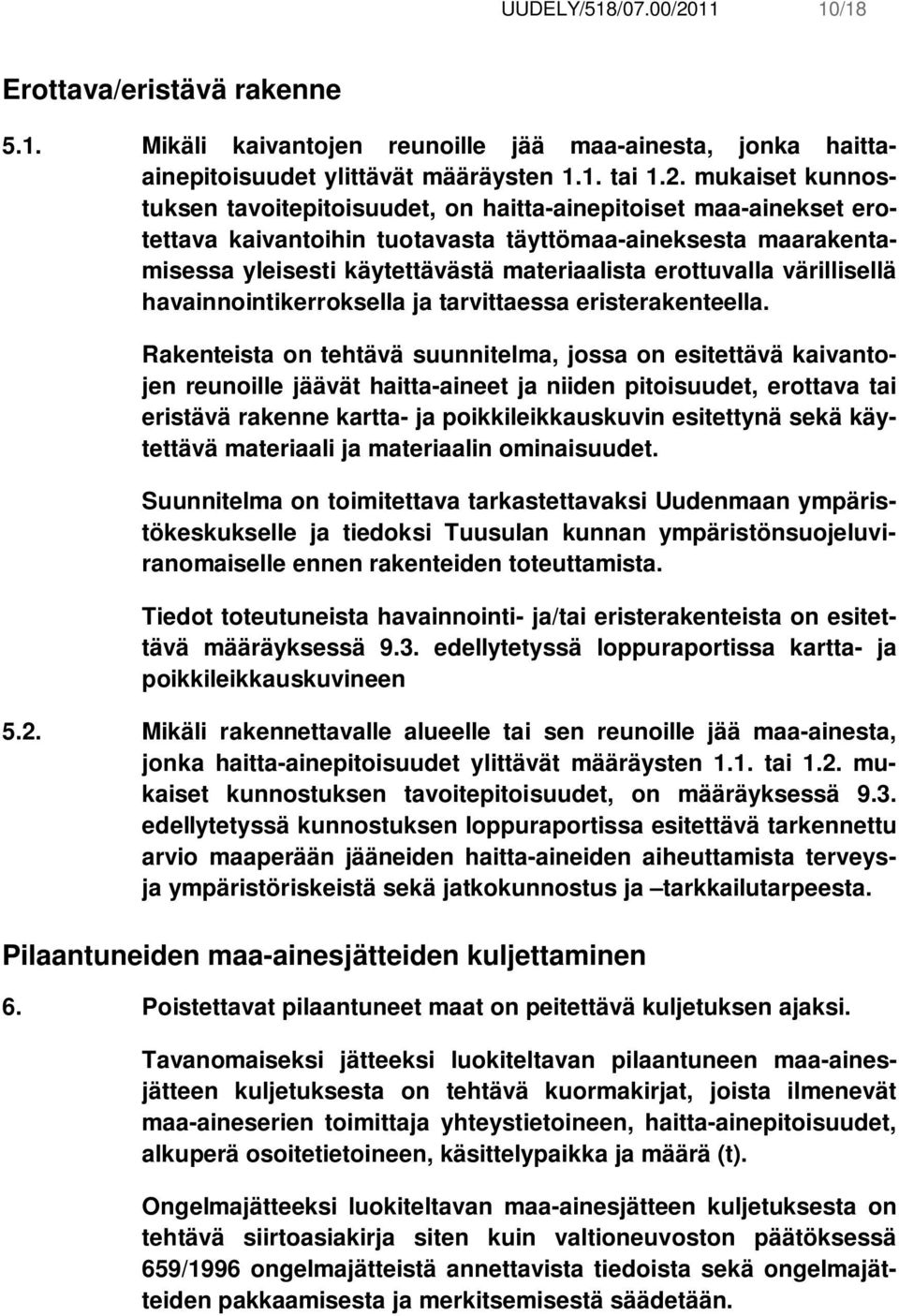 UUDELY/518/07.00/2011 10/18

Erottava/eristävä rakenne

5.1. Mikäli kaivantojen reunoille jää maa-ainesta, jonka haitta-ainepitoisuudet ylittävät määräysten 1.1. tai 1.2. mukaiset kunnostuksen tavoitepitoisuudet, on haitta-ainepitoiset maa-ainekset erotettava kaivantoihin tuotavasta täyttömaa-aineksesta maarakentamisessa yleisesti käytettävästä materiaalista erottuvalla värillisellä havainnointikerroksella ja tarvittaessa eristerakenteella.

Rakenteista on tehtävä suunnitelma, jossa on esitettävä kaivantojen reunoille jäävät haitta-aineet ja niiden pitoisuudet, erottava tai eristävä rakenne kartta- ja poikkileikkauskuvin esitettynä sekä käytettävä materiaali ja materiaalin ominaisuudet.

Suunnitelma on toimitettava tarkastettavaksi Uudenmaan ympäristökeskukselle ja tiedoksi Tuusulan kunnan ympäristönsuojeluviranomaiselle ennen rakenteiden toteuttamista.

Tiedot toteutuneista havainnointi- ja/tai eristerakenteista on esitettävä määräyksessä 9.3. edellytetyssä loppuraportissa kartta- ja poikkileikkauskuvineen

5.2. Mikäli rakennettavalle alueelle tai sen reunoille jää maa-ainesta, jonka haitta-ainepitoisuudet ylittävät määräysten 1.1. tai 1.2. mukaiset kunnostuksen tavoitepitoisuudet, on määräyksessä 9.3. edellytetyssä kunnostuksen loppuraportissa esitettävä tarkennettu arvio maaperään jääneiden haitta-aineiden aiheuttamista terveys- ja ympäristöriskeistä sekä jatkokunnostus ja –tarkkailutarpeesta.

Pilaantuneiden maa-ainesjätteiden kuljettaminen

6. Poistettavat pilaantuneet maat on peitettävä kuljetuksen ajaksi.

Tavanomaiseksi jätteeksi luokiteltavan pilaantuneen maa-ainesjätteen kuljetuksesta on tehtävä kuormakirjat, joista ilmenevät maa-aineserien toimittaja yhteystietoineen, haitta-ainepitoisuudet, alkuperä osoitetietoineen, käsittelypaikka ja määrä (t).

Ongelmajätteeksi luokiteltavan maa-ainesjätteen kuljetuksesta on tehtävä siirtoasiakirja siten kuin valtioneuvoston päätöksessä 659/1996 ongelmajätteistä annettavista tiedoista sekä ongelmajätteiden pakkaamisesta ja merkitsemisestä säädetään.